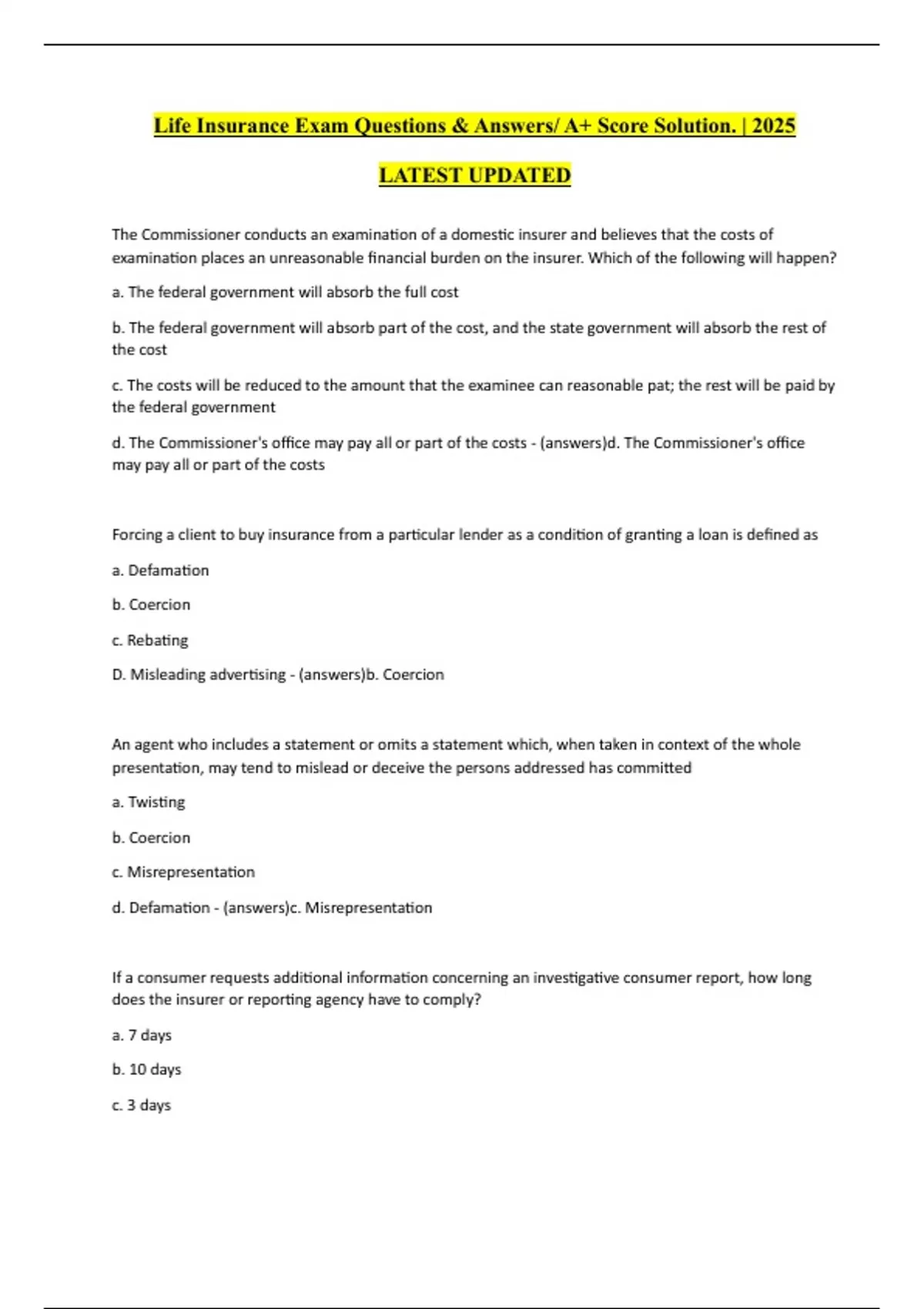 Life Insurance Exam Questions & Answers/ A+ Score Solution. | 2025

LATEST UPDATED

The Commissioner conducts an examination of a domestic insurer and believes that the costs of examination places an unreasonable financial burden on the insurer. Which of the following will happen?

a. The federal government will absorb the full cost

b. The federal government will absorb part of the cost, and the state government will absorb the rest of the cost

c. The costs will be reduced to the amount that the examinee can reasonable pat; the rest will be paid by the federal government

d. The Commissioner's office may pay all or part of the costs - (answers)d. The Commissioner's office may pay all or part of the costs

Forcing a client to buy insurance from a particular lender as a condition of granting a loan is defined as

a. Defamation

b. Coercion

c. Rebating

D. Misleading advertising - (answers)b. Coercion

An agent who includes a statement or omits a statement which, when taken in context of the whole presentation, may tend to mislead or deceive the persons addressed has committed

a. Twisting

b. Coercion

c. Misrepresentation

d. Defamation - (answers)c. Misrepresentation

If a consumer requests additional information concerning an investigative consumer report, how long does the insurer or reporting agency have to comply?

a. 7 days

b. 10 days

c. 3 days